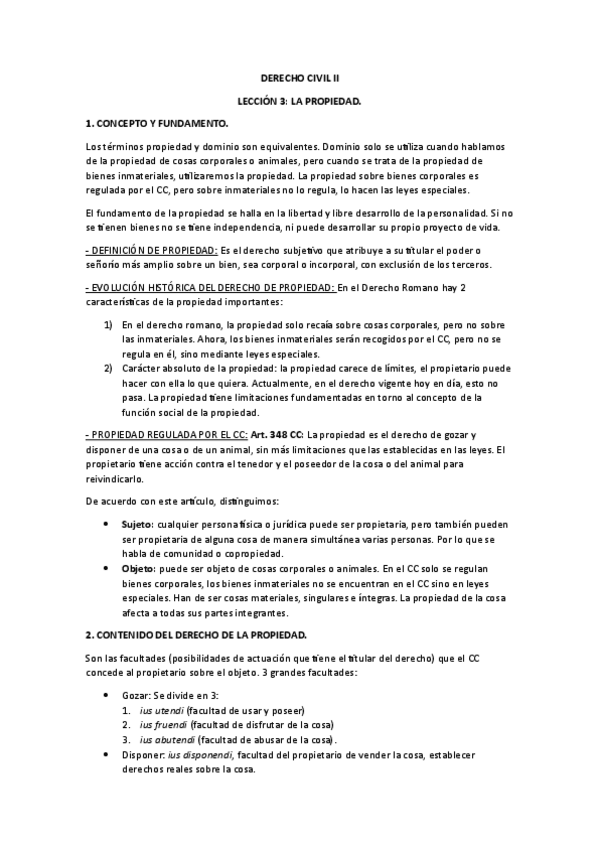 DERECHO CIVIL II

LECCIÓN 3: LA PROPIEDAD.

1. CONCEPTO Y FUNDAMENTO.

Los términos propiedad y dominio son equivalentes. Dominio solo se utiliza cuando hablamos de la propiedad de cosas corporales o animales, pero cuando se trata de la propiedad de bienes inmateriales, utilizaremos la propiedad. La propiedad sobre bienes corporales es regulada por el CC, pero sobre inmateriales no lo regula, lo hacen las leyes especiales.

El fundamento de la propiedad se halla en la libertad y libre desarrollo de la personalidad. Si no se tienen bienes no se tiene independencia, ni puede desarrollar su propio proyecto de vida.

- DEFINICIÓN DE PROPIEDAD: Es el derecho subjetivo que atribuye a su titular el poder o señorío más amplio sobre un bien, sea corporal o incorporal, con exclusión de los terceros.

- EVOLUCIÓN HISTÓRICA DEL DERECHO DE PROPIEDAD: En el Derecho Romano hay 2 características de la propiedad importantes:

1) En el derecho romano, la propiedad solo recaía sobre cosas corporales, pero no sobre las inmateriales. Ahora, los bienes inmateriales serán recogidos por el CC, pero no se regula en él, sino mediante leyes especiales.
2) Carácter absoluto de la propiedad: la propiedad carece de límites, el propietario puede hacer con ella lo que quiera. Actualmente, en el derecho vigente hoy en día, esto no pasa. La propiedad tiene limitaciones fundamentadas en torno al concepto de la función social de la propiedad.

- PROPIEDAD REGULADA POR EL CC: Art. 348 CC: La propiedad es el derecho de gozar y disponer de una cosa o de un animal, sin más limitaciones que las establecidas en las leyes. El propietario tiene acción contra el tenedor y el poseedor de la cosa o del animal para reivindicarlo.

De acuerdo con este artículo, distinguimos:

• Sujeto: cualquier persona física o jurídica puede ser propietaria, pero también pueden ser propietaria de alguna cosa de manera simultánea varias personas. Por lo que se habla de comunidad o copropiedad.
• Objeto: puede ser objeto de cosas corporales o animales. En el CC solo se regulan bienes corporales, los bienes inmateriales no se encuentran en el CC sino en leyes especiales. Han de ser cosas materiales, singulares e íntegras. La propiedad de la cosa afecta a todas sus partes integrantes.

2. CONTENIDO DEL DERECHO DE LA PROPIEDAD.

Son las facultades (posibilidades de actuación que tiene el titular del derecho) que el CC concede al propietario sobre el objeto. 3 grandes facultades:

• Gozar: Se divide en 3:
1. ius utendi (facultad de usar y poseer)
2. ius fruendi (facultad de disfrutar de la cosa)
3. ius abutendi (facultad de abusar de la cosa).
• Disponer: ius disponendi, facultad del propietario de vender la cosa, establecer derechos reales sobre la cosa.